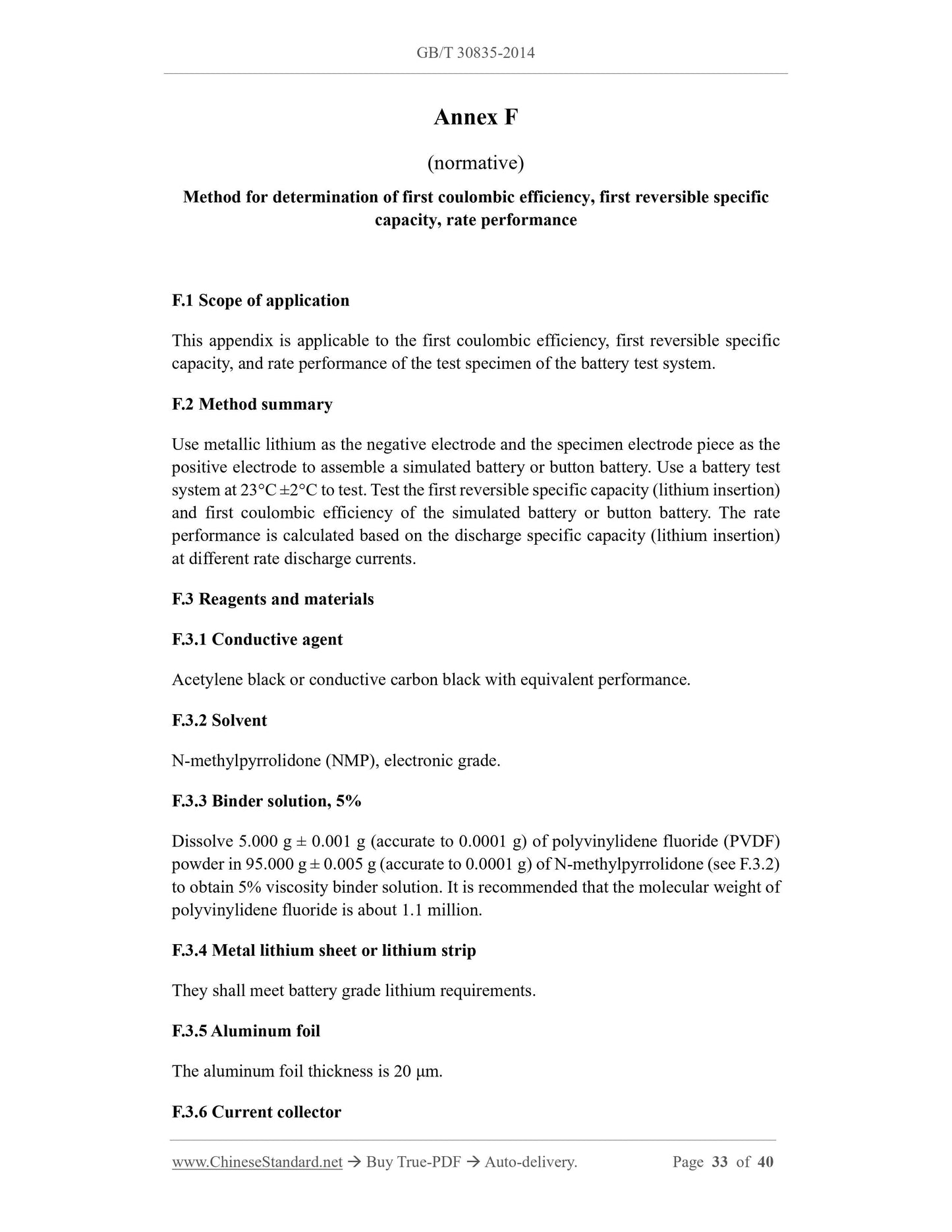 GB/T 30835-2014

Annex F

(normative)

Method for determination of first coulombic efficiency, first reversible specific capacity, rate performance

F.1 Scope of application

This appendix is applicable to the first coulombic efficiency, first reversible specific capacity, and rate performance of the test specimen of the battery test system.

F.2 Method summary

Use metallic lithium as the negative electrode and the specimen electrode piece as the positive electrode to assemble a simulated battery or button battery. Use a battery test system at 23°C ±2°C to test. Test the first reversible specific capacity (lithium insertion) and first coulombic efficiency of the simulated battery or button battery. The rate performance is calculated based on the discharge specific capacity (lithium insertion) at different rate discharge currents.

F.3 Reagents and materials

F.3.1 Conductive agent

Acetylene black or conductive carbon black with equivalent performance.

F.3.2 Solvent

N-methylpyrrolidone (NMP), electronic grade.

F.3.3 Binder solution, 5%

Dissolve 5.000 g ± 0.001 g (accurate to 0.0001 g) of polyvinylidene fluoride (PVDF) powder in 95.000 g ± 0.005 g (accurate to 0.0001 g) of N-methylpyrrolidone (see F.3.2) to obtain 5% viscosity binder solution. It is recommended that the molecular weight of polyvinylidene fluoride is about 1.1 million.

F.3.4 Metal lithium sheet or lithium strip

They shall meet battery grade lithium requirements.

F.3.5 Aluminum foil

The aluminum foil thickness is 20 μm.

F.3.6 Current collector

www.ChineseStandard.net → Buy True-PDF → Auto-delivery. Page 33 of 40